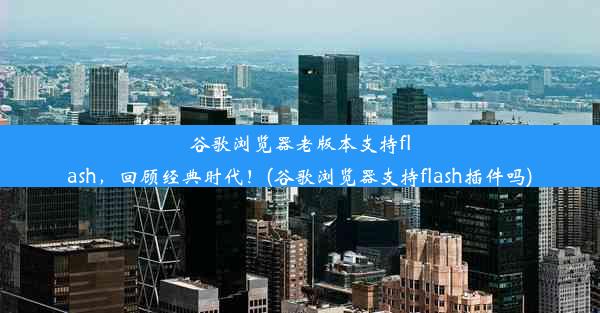 谷歌浏览器老版本支持flash，回顾经典时代！(谷歌浏览器支持flash插件吗)